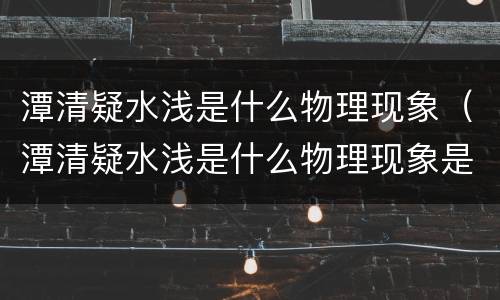 潭清疑水浅是什么物理现象（潭清疑水浅是什么物理现象是